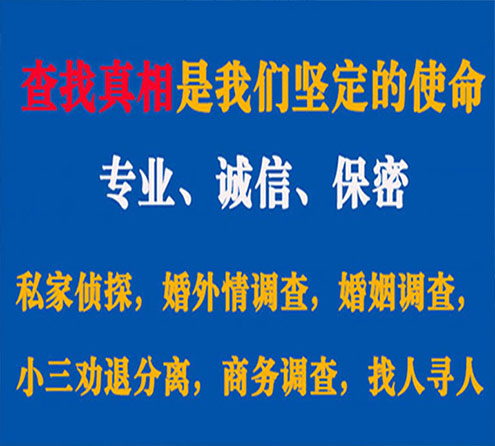 查找真相是我们坚定的使命

专业、诚信、保密

私家侦探，婚外情调查，婚姻调查，

小三劝退分离，商务调查，找人寻人